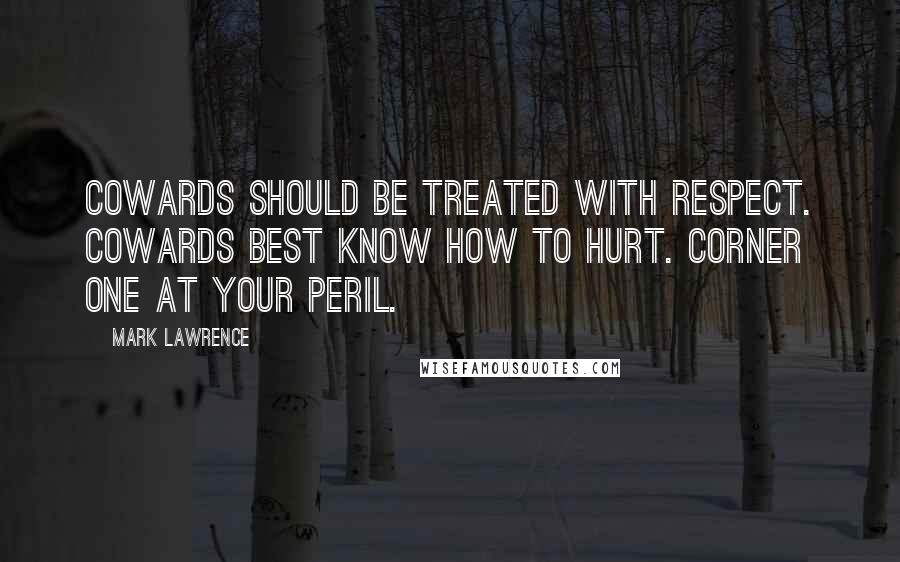 COWARDS SHOULD BE TREATED WITH RESPECT. COWARDS BEST KNOW HOW TO HURT. CORNER ONE AT YOUR PERIL.

MARK LAWRENCE

WISEFAMOUSQUOTES.COM